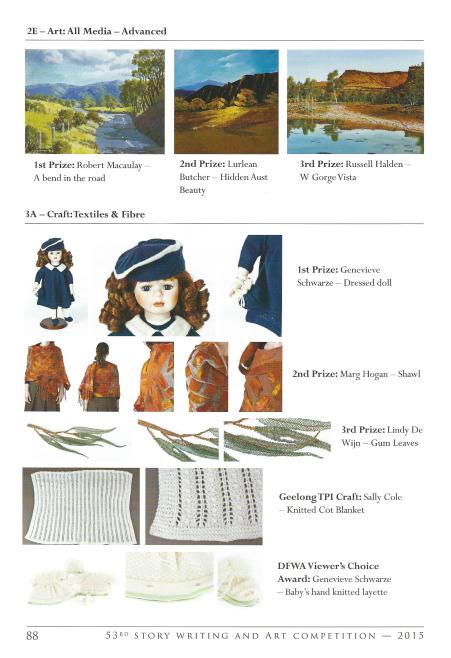 2E – Art: All Media – Advanced

1st Prize: Robert Macaulay – A bend in the road

2nd Prize: Lurlean Butcher – Hidden Aust Beauty

3rd Prize: Russell Halden – W Gorge Vista

3A – Craft: Textiles & Fibre

1st Prize: Genevieve Schwarze – Dressed doll

2nd Prize: Marg Hogan – Shawl

3rd Prize: Lindy De Wijn – Gum Leaves

Geelong TPI Craft: Sally Cole – Knitted Cot Blanket

DFWA Viewer's Choice Award: Genevieve Schwarze – Baby's hand knitted layette

88 53RD STORY WRITING AND ART COMPETITION — 2015